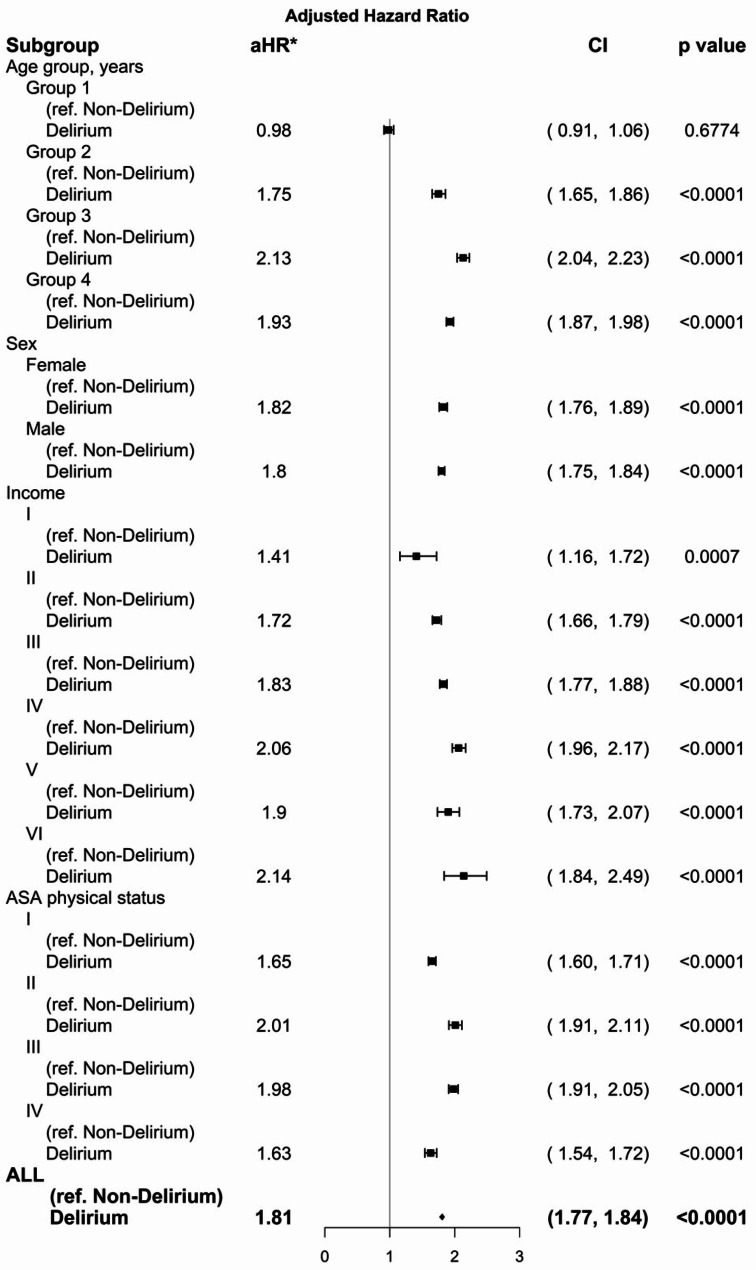 Adjusted Hazard Ratio

| Subgroup | aHR* | CI | p value |
|---|---|---|---|
| Age group, years | | | |
| Group 1 | | | |
| (ref. Non-Delirium) | | | |
| Delirium | 0.98 | ( 0.91, 1.06) | 0.6774 |
| Group 2 | | | |
| (ref. Non-Delirium) | | | |
| Delirium | 1.75 | ( 1.65, 1.86) | <0.0001 |
| Group 3 | | | |
| (ref. Non-Delirium) | | | |
| Delirium | 2.13 | ( 2.04, 2.23) | <0.0001 |
| Group 4 | | | |
| (ref. Non-Delirium) | | | |
| Delirium | 1.93 | ( 1.87, 1.98) | <0.0001 |
| Sex | | | |
| Female | | | |
| (ref. Non-Delirium) | | | |
| Delirium | 1.82 | ( 1.76, 1.89) | <0.0001 |
| Male | | | |
| (ref. Non-Delirium) | | | |
| Delirium | 1.8 | ( 1.75, 1.84) | <0.0001 |
| Income | | | |
| I | | | |
| (ref. Non-Delirium) | | | |
| Delirium | 1.41 | ( 1.16, 1.72) | 0.0007 |
| II | | | |
| (ref. Non-Delirium) | | | |
| Delirium | 1.72 | ( 1.66, 1.79) | <0.0001 |
| III | | | |
| (ref. Non-Delirium) | | | |
| Delirium | 1.83 | ( 1.77, 1.88) | <0.0001 |
| IV | | | |
| (ref. Non-Delirium) | | | |
| Delirium | 2.06 | ( 1.96, 2.17) | <0.0001 |
| V | | | |
| (ref. Non-Delirium) | | | |
| Delirium | 1.9 | ( 1.73, 2.07) | <0.0001 |
| VI | | | |
| (ref. Non-Delirium) | | | |
| Delirium | 2.14 | ( 1.84, 2.49) | <0.0001 |
| ASA physical status | | | |
| I | | | |
| (ref. Non-Delirium) | | | |
| Delirium | 1.65 | ( 1.60, 1.71) | <0.0001 |
| II | | | |
| (ref. Non-Delirium) | | | |
| Delirium | 2.01 | ( 1.91, 2.11) | <0.0001 |
| III | | | |
| (ref. Non-Delirium) | | | |
| Delirium | 1.98 | ( 1.91, 2.05) | <0.0001 |
| IV | | | |
| (ref. Non-Delirium) | | | |
| Delirium | 1.63 | ( 1.54, 1.72) | <0.0001 |
| ALL | | | |
| (ref. Non-Delirium) | | | |
| Delirium | 1.81 | (1.77, 1.84) | <0.0001 |

0 1 2 3